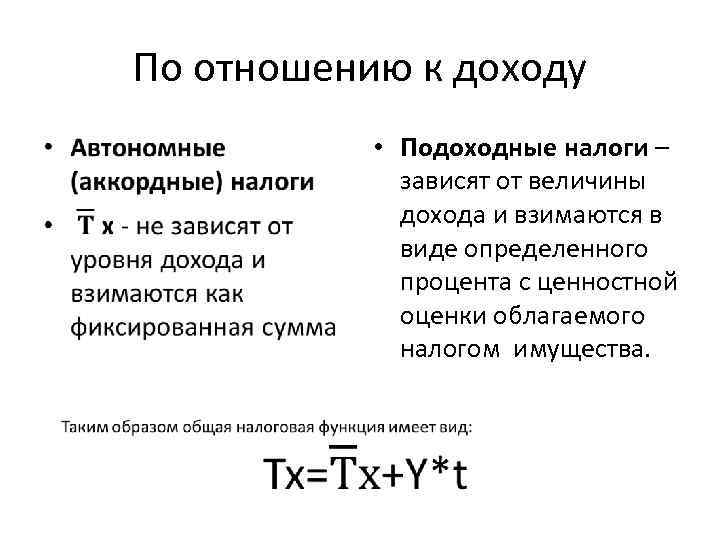 По отношению к доходу

• Автономные (аккордные) налоги

• $\overline{T}x$ - не зависят от уровня дохода и взимаются как фиксированная сумма

• Подоходные налоги – зависят от величины дохода и взимаются в виде определенного процента с ценностной оценки облагаемого налогом имущества.

Таким образом общая налоговая функция имеет вид:

$Tx=\overline{T}x+Y*t$